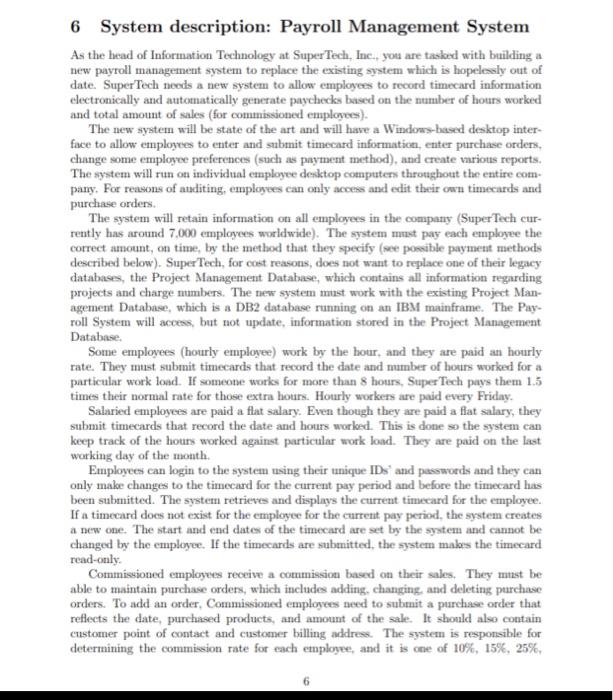 6 System description: Payroll Management System

As the head of Information Technology at SuperTech, Inc., you are tasked with building a new payroll management system to replace the existing system which is hopelessly out of date. SuperTech needs a new system to allow employees to record timecard information electronically and automatically generate paychecks based on the number of hours worked and total amount of sales (for commissioned employees).

The new system will be state of the art and will have a Windows-based desktop interface to allow employees to enter and submit timecard information, enter purchase orders, change some employee preferences (such as payment method), and create various reports. The system will run on individual employee desktop computers throughout the entire company. For reasons of auditing, employees can only access and edit their own timecards and purchase orders.

The system will retain information on all employees in the company (SuperTech currently has around 7,000 employees worldwide). The system must pay each employee the correct amount, on time, by the method that they specify (see possible payment methods described below). SuperTech, for cost reasons, does not want to replace one of their legacy databases, the Project Management Database, which contains all information regarding projects and charge numbers. The new system must work with the existing Project Management Database, which is a DB2 database running on an IBM mainframe. The Payroll System will access, but not update, information stored in the Project Management Database.

Some employees (hourly employee) work by the hour, and they are paid an hourly rate. They must submit timecards that record the date and number of hours worked for a particular work load. If someone works for more than 8 hours, SuperTech pays them 1.5 times their normal rate for those extra hours. Hourly workers are paid every Friday.

Salaried employees are paid a flat salary. Even though they are paid a flat salary, they submit timecards that record the date and hours worked. This is done so the system can keep track of the hours worked against particular work load. They are paid on the last working day of the month.

Employees can login to the system using their unique IDs' and passwords and they can only make changes to the timecard for the current pay period and before the timecard has been submitted. The system retrieves and displays the current timecard for the employee. If a timecard does not exist for the employee for the current pay period, the system creates a new one. The start and end dates of the timecard are set by the system and cannot be changed by the employee. If the timecards are submitted, the system makes the timecard read-only.

Commissioned employees receive a commission based on their sales. They must be able to maintain purchase orders, which includes adding, changing, and deleting purchase orders. To add an order, Commissioned employees need to submit a purchase order that reflects the date, purchased products, and amount of the sale. It should also contain customer point of contact and customer billing address. The system is responsible for determining the commission rate for each employee, and it is one of 10%, 15%, 25%,

6